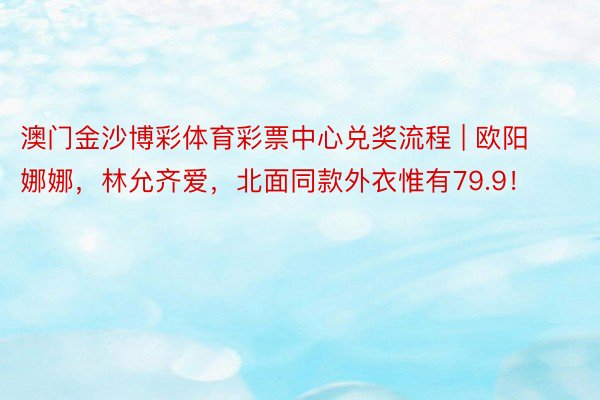 澳门金沙博彩体育彩票中心兑奖流程 | 欧阳娜娜，林允齐爱，北面同款外衣惟有79.9！